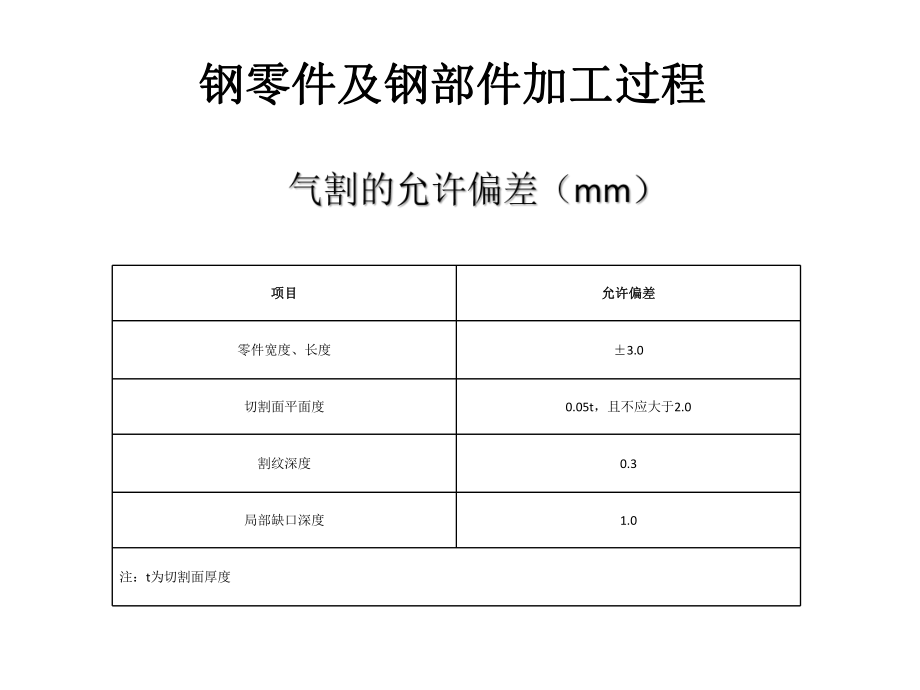 钢零件及钢部件加工过程

气割的允许偏差（mm）

| 项目 | 允许偏差 |
|---|---|
| 零件宽度、长度 | ±3.0 |
| 切割面平面度 | 0.05t，且不应大于2.0 |
| 割纹深度 | 0.3 |
| 局部缺口深度 | 1.0 |
| 注：t为切割面厚度 | |